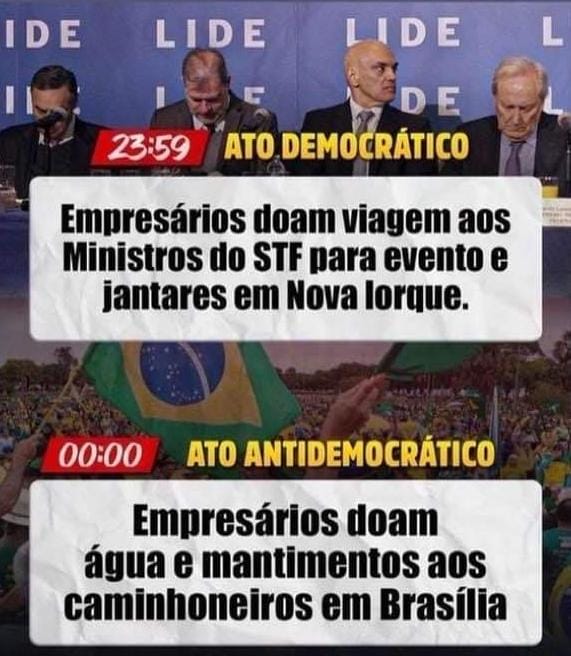 IDE LIDE LIDE L

23:59 ATO DEMOCRÁTICO

Empresários doam viagem aos Ministros do STF para evento e jantares em Nova Iorque.

00:00 ATO ANTIDEMOCRÁTICO

Empresários doam água e mantimentos aos caminhoneiros em Brasília